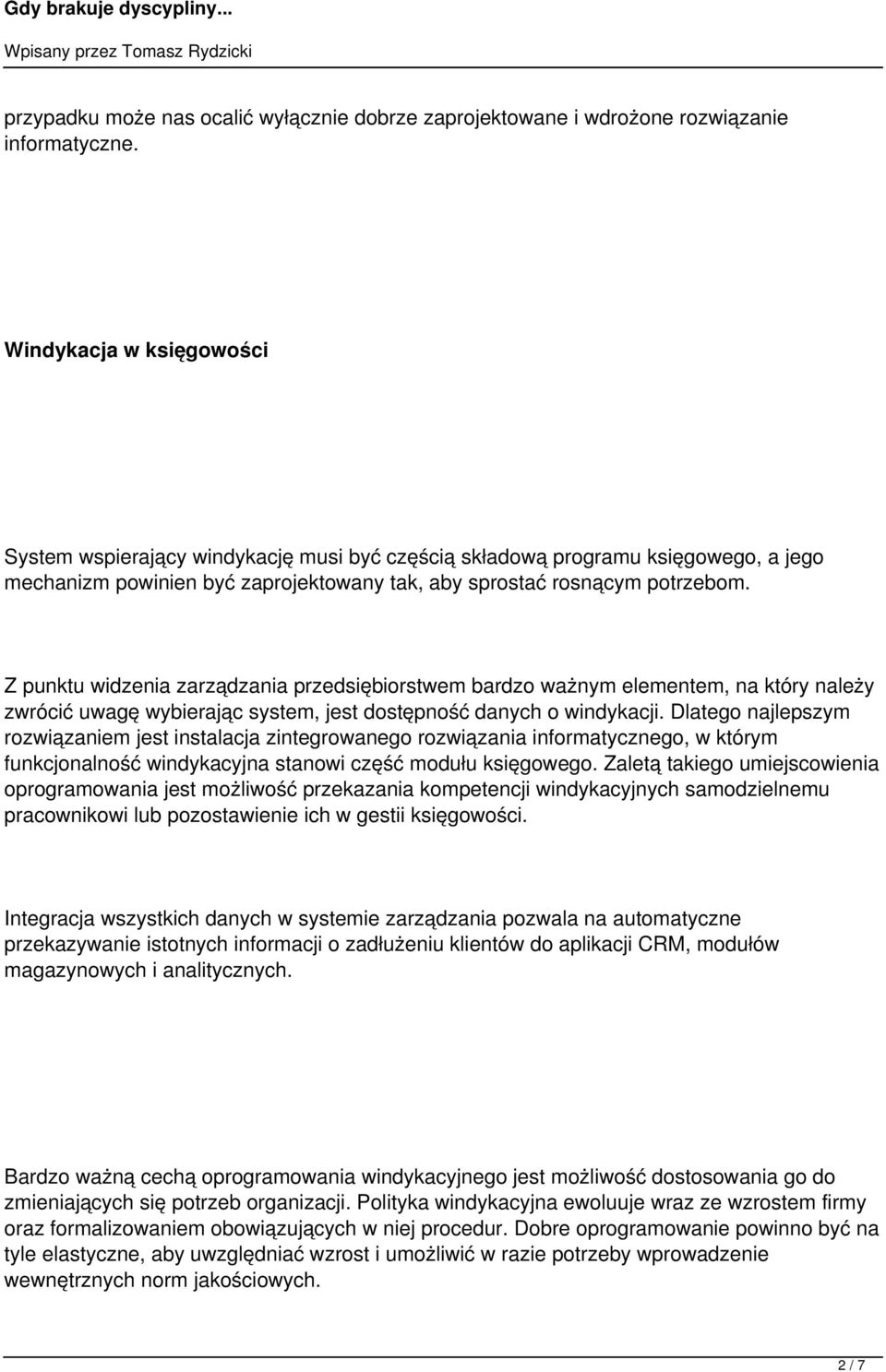 Gdy brakuje dyscypliny...

Wpisany przez Tomasz Rydzicki

przypadku może nas ocalić wyłącznie dobrze zaprojektowane i wdrożone rozwiązanie informatyczne.

Windykacja w księgowości

System wspierający windykację musi być częścią składową programu księgowego, a jego mechanizm powinien być zaprojektowany tak, aby sprostać rosnącym potrzebom.

Z punktu widzenia zarządzania przedsiębiorstwem bardzo ważnym elementem, na który należy zwrócić uwagę wybierając system, jest dostępność danych o windykacji. Dlatego najlepszym rozwiązaniem jest instalacja zintegrowanego rozwiązania informatycznego, w którym funkcjonalność windykacyjna stanowi część modułu księgowego. Zaletą takiego umiejscowienia oprogramowania jest możliwość przekazania kompetencji windykacyjnych samodzielnemu pracownikowi lub pozostawienie ich w gestii księgowości.

Integracja wszystkich danych w systemie zarządzania pozwala na automatyczne przekazywanie istotnych informacji o zadłużeniu klientów do aplikacji CRM, modułów magazynowych i analitycznych.

Bardzo ważną cechą oprogramowania windykacyjnego jest możliwość dostosowania go do zmieniających się potrzeb organizacji. Polityka windykacyjna ewoluuje wraz ze wzrostem firmy oraz formalizowaniem obowiązujących w niej procedur. Dobre oprogramowanie powinno być na tyle elastyczne, aby uwzględniać wzrost i umożliwić w razie potrzeby wprowadzenie wewnętrznych norm jakościowych.

2 / 7